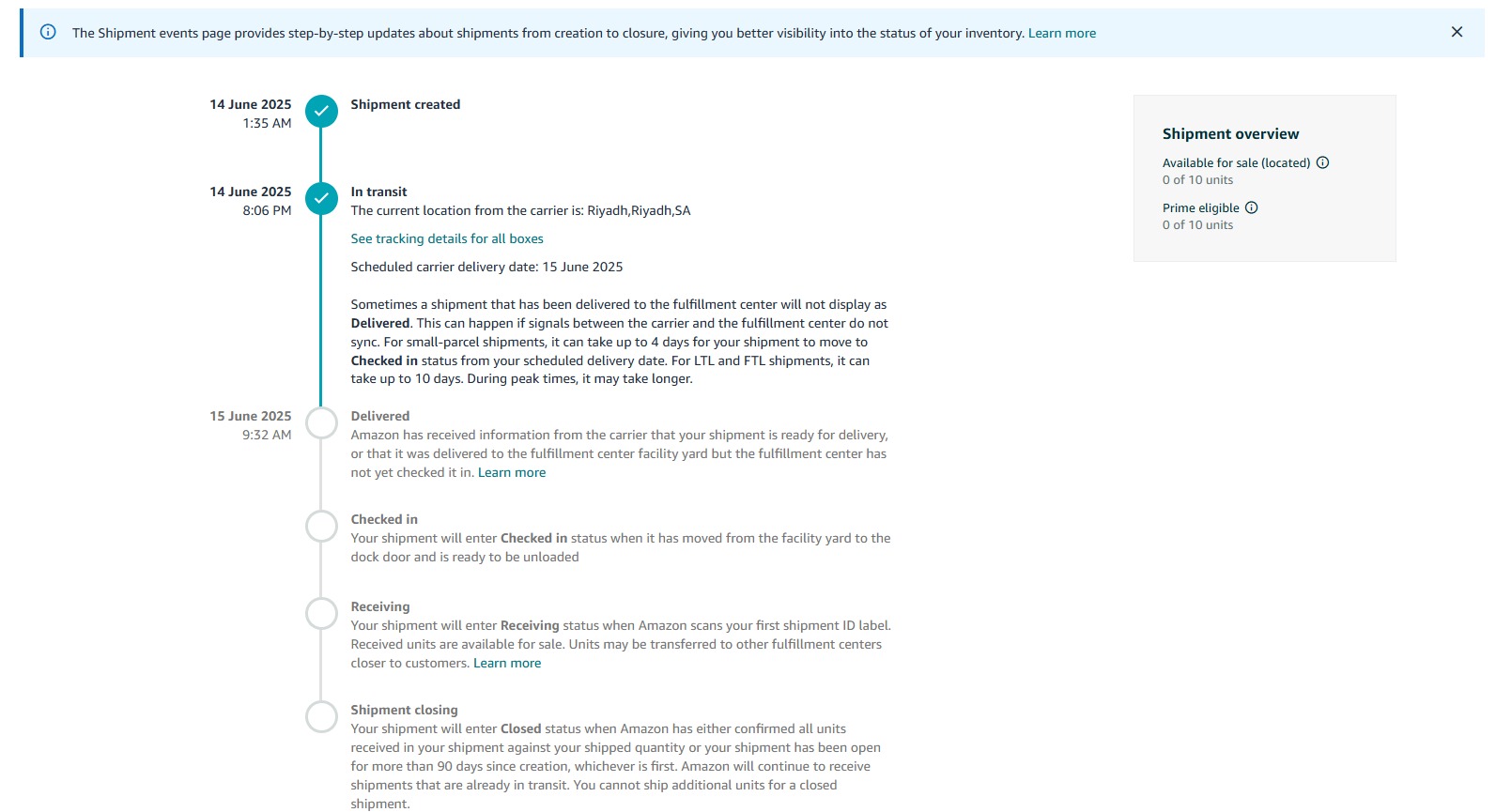 The Shipment events page provides step-by-step updates about shipments from creation to closure, giving you better visibility into the status of your inventory. Learn more

14 June 2025
1:35 AM

Shipment created

14 June 2025
8:06 PM

In transit
The current location from the carrier is: Riyadh,Riyadh,SA

See tracking details for all boxes

Scheduled carrier delivery date: 15 June 2025

Sometimes a shipment that has been delivered to the fulfillment center will not display as Delivered. This can happen if signals between the carrier and the fulfillment center do not sync. For small-parcel shipments, it can take up to 4 days for your shipment to move to Checked in status from your scheduled delivery date. For LTL and FTL shipments, it can take up to 10 days. During peak times, it may take longer.

15 June 2025
9:32 AM

Delivered
Amazon has received information from the carrier that your shipment is ready for delivery, or that it was delivered to the fulfillment center facility yard but the fulfillment center has not yet checked it in. Learn more

Checked in
Your shipment will enter Checked in status when it has moved from the facility yard to the dock door and is ready to be unloaded

Receiving
Your shipment will enter Receiving status when Amazon scans your first shipment ID label. Received units are available for sale. Units may be transferred to other fulfillment centers closer to customers. Learn more

Shipment closing
Your shipment will enter Closed status when Amazon has either confirmed all units received in your shipment against your shipped quantity or your shipment has been open for more than 90 days since creation, whichever is first. Amazon will continue to receive shipments that are already in transit. You cannot ship additional units for a closed shipment.

Shipment overview
Available for sale (located)
0 of 10 units
Prime eligible
0 of 10 units